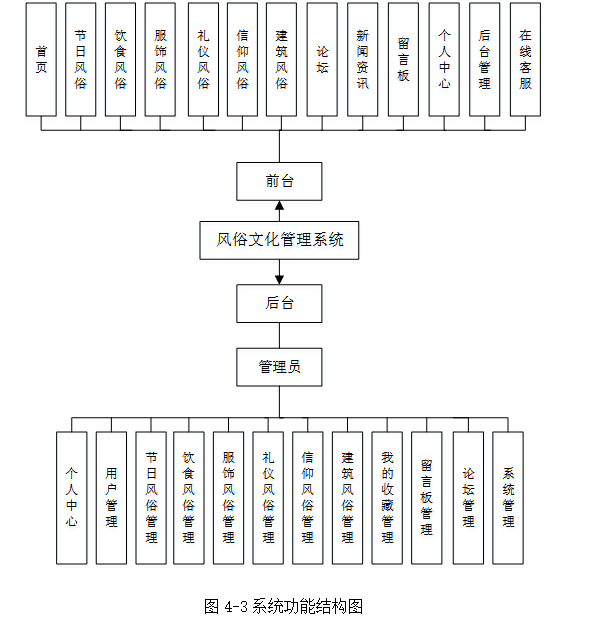 首页
节日风俗
饮食风俗
服饰风俗
礼仪风俗
信仰风俗
建筑风俗
论坛
新闻资讯
留言板
个人中心
后台管理
在线客服

前台

风俗文化管理系统

后台

管理员

个人中心
用户管理
节日风俗管理
饮食风俗管理
服饰风俗管理
礼仪风俗管理
信仰风俗管理
建筑风俗管理
我的收藏管理
留言板管理
论坛管理
系统管理

图 4-3 系统功能结构图